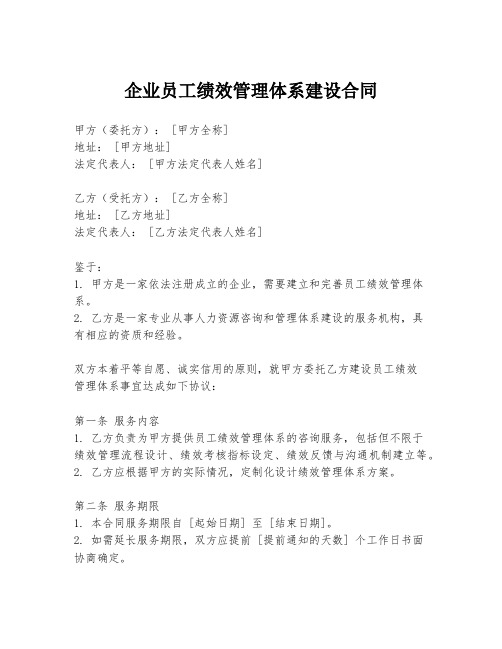 企业员工绩效管理体系建设合同

甲方（委托方）：［甲方全称］
地址：［甲方地址］
法定代表人：［甲方法定代表人姓名］

乙方（受托方）：［乙方全称］
地址：［乙方地址］
法定代表人：［乙方法定代表人姓名］

鉴于：
1. 甲方是一家依法注册成立的企业，需要建立和完善员工绩效管理体系。
2. 乙方是一家专业从事人力资源咨询和管理体系建设的服务机构，具有相应的资质和经验。

双方本着平等自愿、诚实信用的原则，就甲方委托乙方建设员工绩效管理体系事宜达成如下协议：

第一条 服务内容
1. 乙方负责为甲方提供员工绩效管理体系的咨询服务，包括但不限于绩效管理流程设计、绩效考核指标设定、绩效反馈与沟通机制建立等。
2. 乙方应根据甲方的实际情况，定制化设计绩效管理体系方案。

第二条 服务期限
1. 本合同服务期限自［起始日期］至［结束日期］。
2. 如需延长服务期限，双方应提前［提前通知的天数］个工作日书面协商确定。